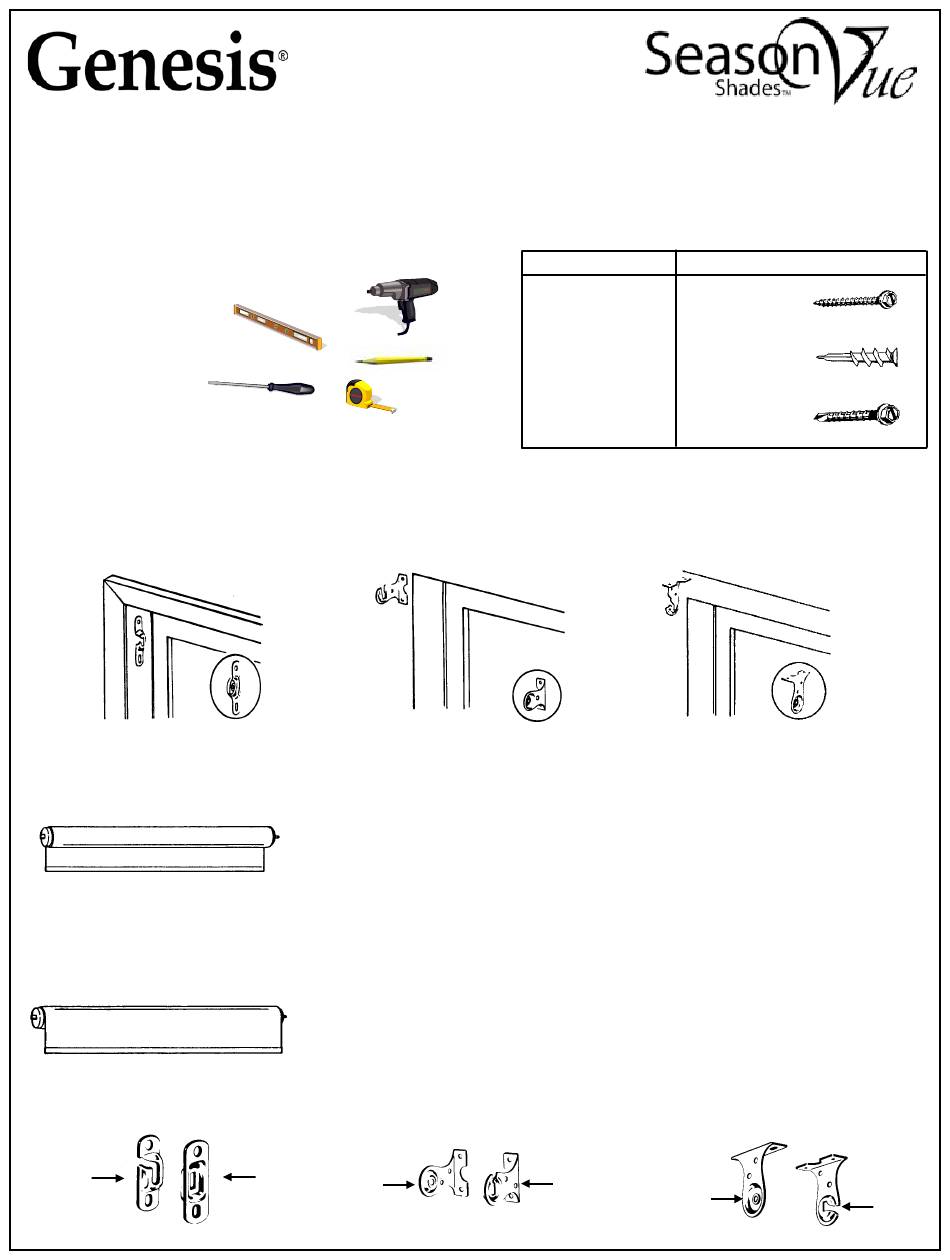 Genesis®

Season Vue Shades™